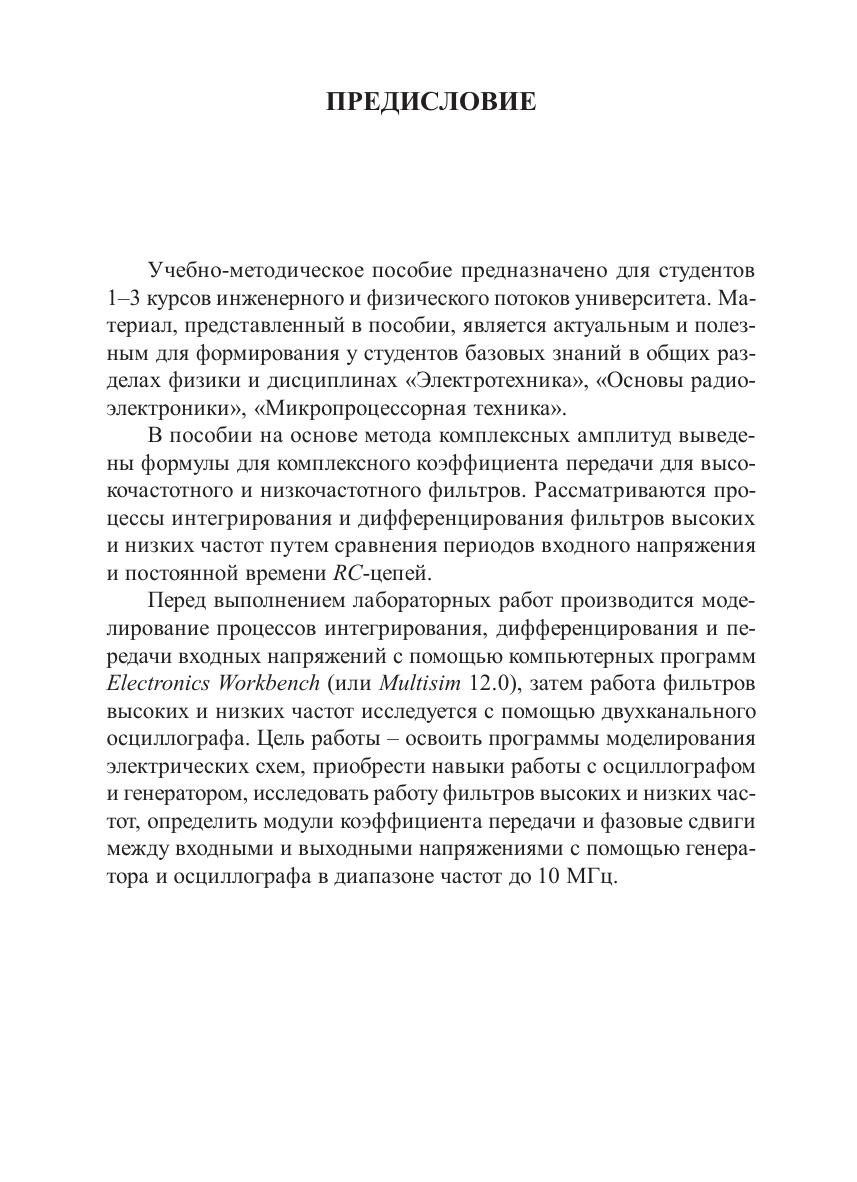 ПРЕДИСЛОВИЕ

Учебно-методическое пособие предназначено для студентов 1–3 курсов инженерного и физического потоков университета. Материал, представленный в пособии, является актуальным и полезным для формирования у студентов базовых знаний в общих разделах физики и дисциплинах «Электротехника», «Основы радиоэлектроники», «Микропроцессорная техника».

В пособии на основе метода комплексных амплитуд выведены формулы для комплексного коэффициента передачи для высокочастотного и низкочастотного фильтров. Рассматриваются процессы интегрирования и дифференцирования фильтров высоких и низких частот путем сравнения периодов входного напряжения и постоянной времени $RC$-цепей.

Перед выполнением лабораторных работ производится моделирование процессов интегрирования, дифференцирования и передачи входных напряжений с помощью компьютерных программ Electronics Workbench (или Multisim 12.0), затем работа фильтров высоких и низких частот исследуется с помощью двухканального осциллографа. Цель работы – освоить программы моделирования электрических схем, приобрести навыки работы с осциллографом и генератором, исследовать работу фильтров высоких и низких частот, определить модули коэффициента передачи и фазовые сдвиги между входными и выходными напряжениями с помощью генератора и осциллографа в диапазоне частот до 10 МГц.